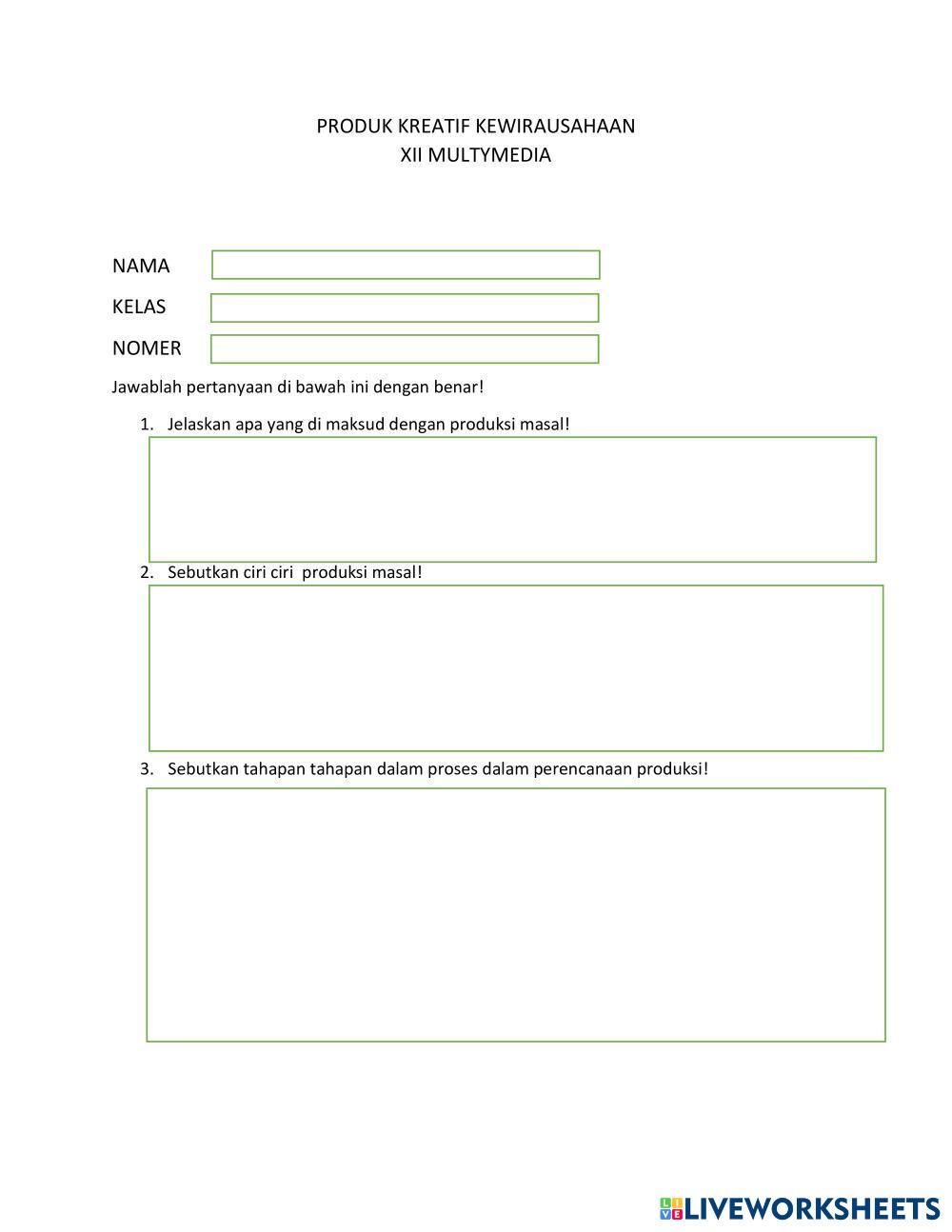 PRODUK KREATIF KEWIRAUSAHAAN
XII MULTYMEDIA

NAMA

KELAS

NOMER

Jawablah pertanyaan di bawah ini dengan benar!

1. Jelaskan apa yang di maksud dengan produksi masal!

2. Sebutkan ciri ciri produksi masal!

3. Sebutkan tahapan tahapan dalam proses dalam perencanaan produksi!

LIVEWORKSHEETS